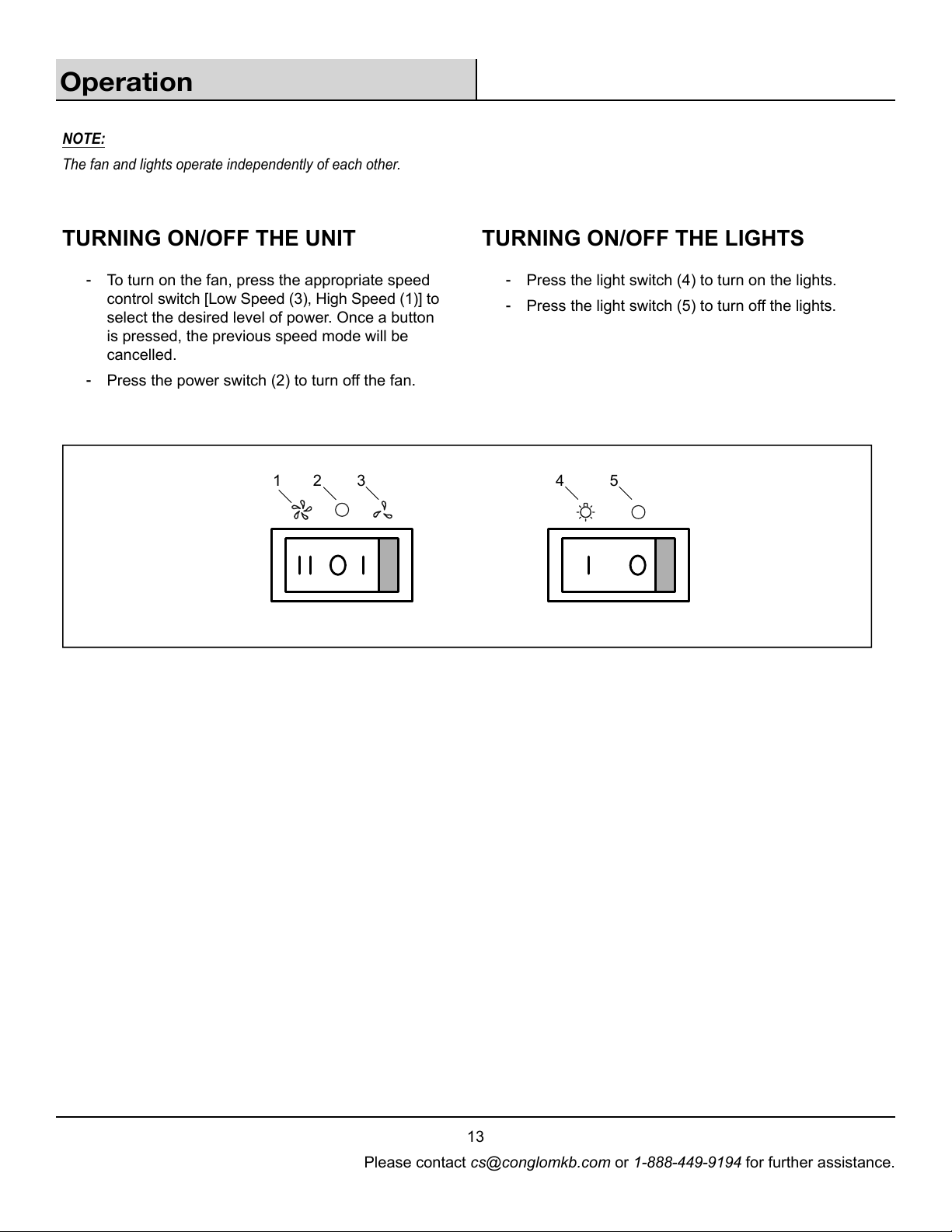 Operation

NOTE:
The fan and lights operate independently of each other.

TURNING ON/OFF THE UNIT

- To turn on the fan, press the appropriate speed control switch [Low Speed (3), High Speed (1)] to select the desired level of power. Once a button is pressed, the previous speed mode will be cancelled.
- Press the power switch (2) to turn off the fan.

TURNING ON/OFF THE LIGHTS

- Press the light switch (4) to turn on the lights.
- Press the light switch (5) to turn off the lights.

1 2 3

II O I

4 5

I O

13

Please contact cs@conglomkb.com or 1-888-449-9194 for further assistance.